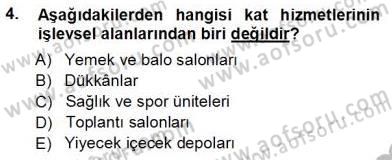 4. Aşağıdakilerden hangisi kat hizmetlerinin işlevsel alanlarından biri değildir?

A) Yemek ve balo salonları
B) Dükkânlar
C) Sağlık ve spor üniteleri
D) Toplantı salonları
E) Yiyecek içecek depoları

www.aofsoru.com